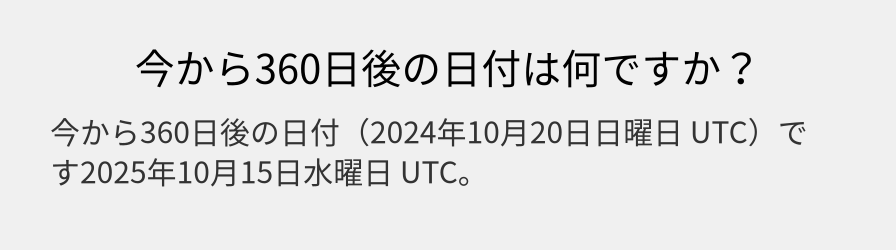 今から360日後の日付は何ですか？

今から360日後の日付（2024年10月20日日曜日 UTC）です2025年10月15日水曜日 UTC。